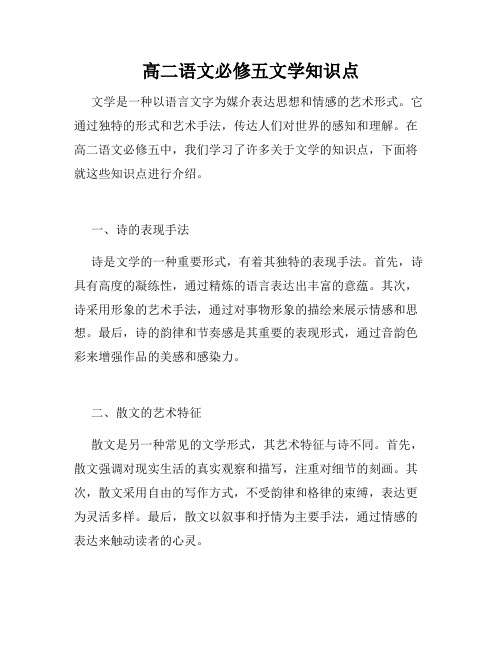 高二语文必修五文学知识点

文学是一种以语言文字为媒介表达思想和情感的艺术形式。它通过独特的形式和艺术手法，传达人们对世界的感知和理解。在高二语文必修五中，我们学习了许多关于文学的知识点，下面将就这些知识点进行介绍。

一、诗的表现手法

诗是文学的一种重要形式，有着其独特的表现手法。首先，诗具有高度的凝练性，通过精炼的语言表达出丰富的意蕴。其次，诗采用形象的艺术手法，通过对事物形象的描绘来展示情感和思想。最后，诗的韵律和节奏感是其重要的表现形式，通过音韵色彩来增强作品的美感和感染力。

二、散文的艺术特征

散文是另一种常见的文学形式，其艺术特征与诗不同。首先，散文强调对现实生活的真实观察和描写，注重对细节的刻画。其次，散文采用自由的写作方式，不受韵律和格律的束缚，表达更为灵活多样。最后，散文以叙事和抒情为主要手法，通过情感的表达来触动读者的心灵。